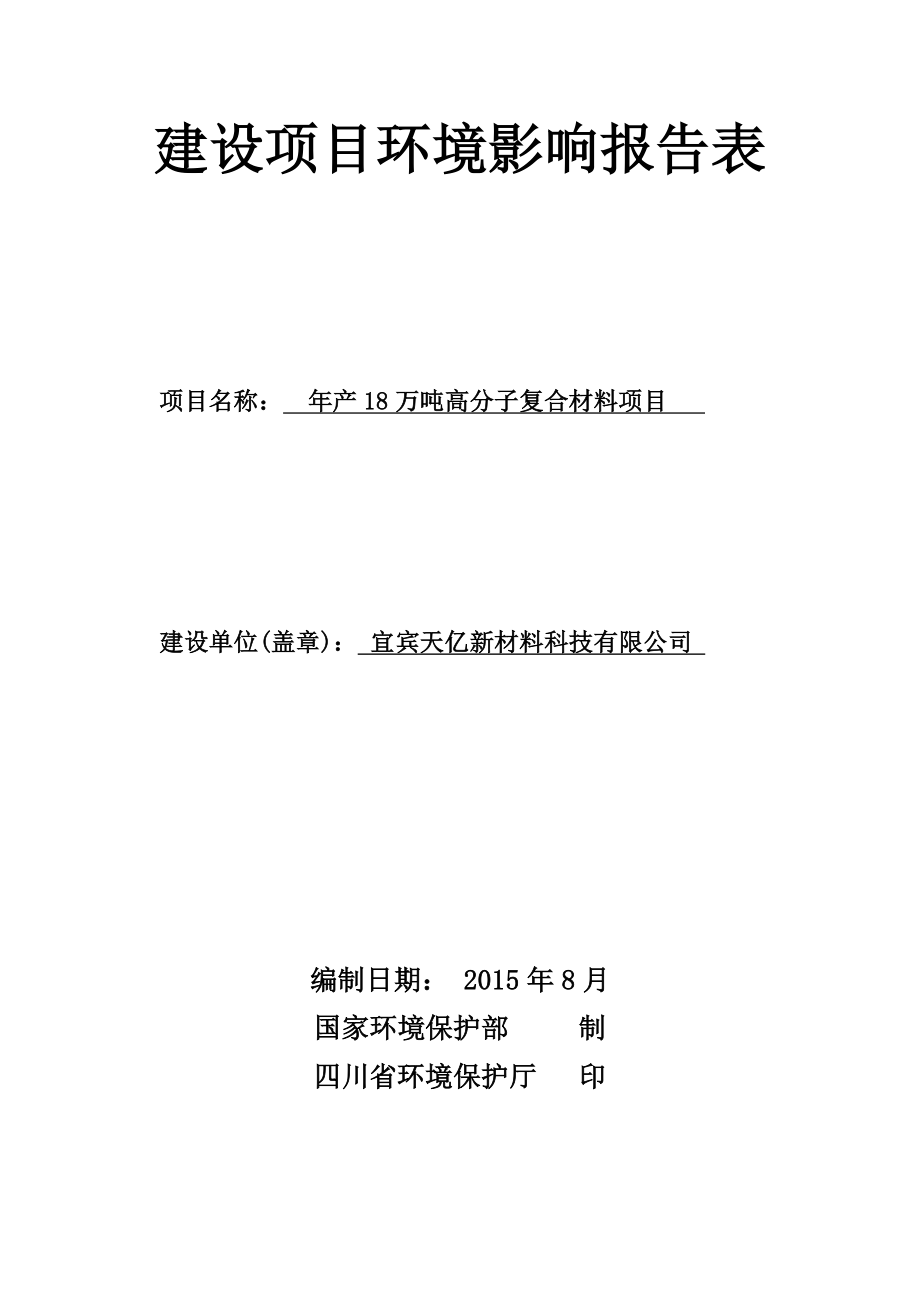 建设项目环境影响报告表

项目名称： 年产 18 万吨高分子复合材料项目

建设单位(盖章)： 宜宾天亿新材料科技有限公司

编制日期： 2015 年 8 月

国家环境保护部 制

四川省环境保护厅 印